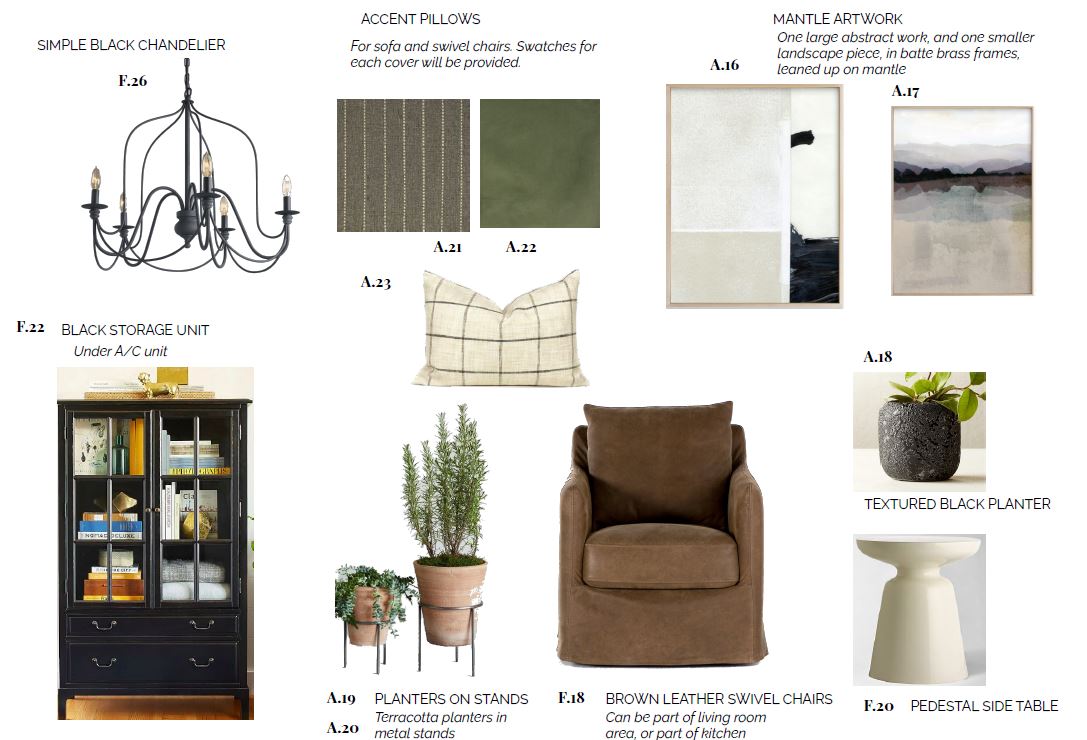 SIMPLE BLACK CHANDELIER

F.26

ACCENT PILLOWS

For sofa and swivel chairs. Swatches for each cover will be provided.

A.21

A.22

A.23

MANTLE ARTWORK

One large abstract work, and one smaller landscape piece, in batte brass frames, leaned up on mantle

A.16

A.17

F.22

BLACK STORAGE UNIT

Under A/C unit

A.18

TEXTURED BLACK PLANTER

A.19

A.20

PLANTERS ON STANDS

Terracotta planters in metal stands

F.18

BROWN LEATHER SWIVEL CHAIRS

Can be part of living room area, or part of kitchen

F.20

PEDESTAL SIDE TABLE